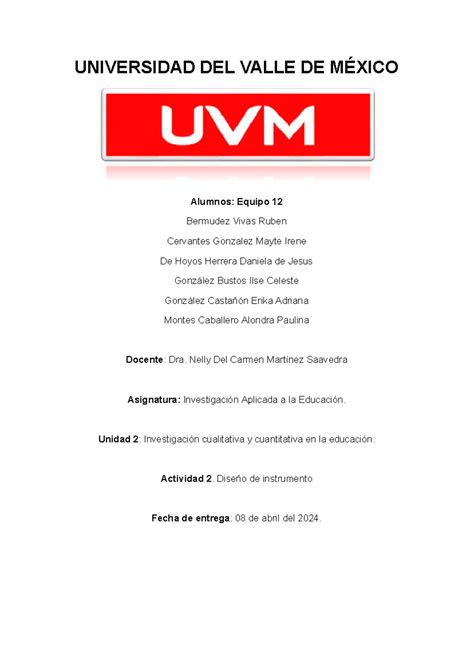 UNIVERSIDAD DEL VALLE DE MÉXICO

UVM

Alumnos: Equipo 12
Bermudez Vivas Ruben
Cervantes Gonzalez Mayte Irene
De Hoyos Herrera Daniela de Jesus
González Bustos Ilse Celeste
González Castañón Erika Adriana
Montes Caballero Alondra Paulina

Docente: Dra. Nelly Del Carmen Martínez Saavedra

Asignatura: Investigación Aplicada a la Educación.

Unidad 2: Investigación cualitativa y cuantitativa en la educación.

Actividad 2. Diseño de instrumento

Fecha de entrega: 08 de abril del 2024.